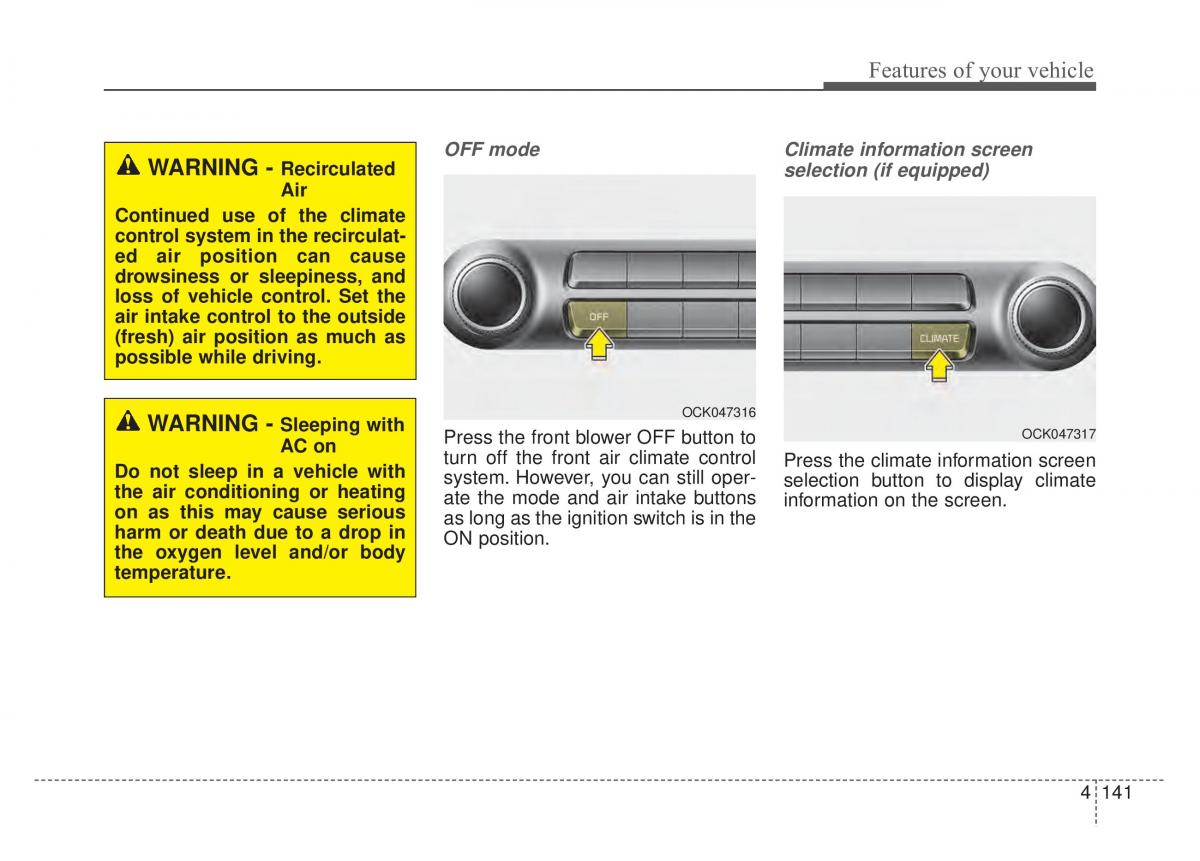 Features of your vehicle

WARNING - Recirculated Air

Continued use of the climate control system in the recirculated air position can cause drowsiness or sleepiness, and loss of vehicle control. Set the air intake control to the outside (fresh) air position as much as possible while driving.

WARNING - Sleeping with AC on

Do not sleep in a vehicle with the air conditioning or heating on as this may cause serious harm or death due to a drop in the oxygen level and/or body temperature.

OFF mode

OFF

OCK047316

Press the front blower OFF button to turn off the front air climate control system. However, you can still operate the mode and air intake buttons as long as the ignition switch is in the ON position.

Climate information screen selection (if equipped)

CLIMATE

OCK047317

Press the climate information screen selection button to display climate information on the screen.

4 141